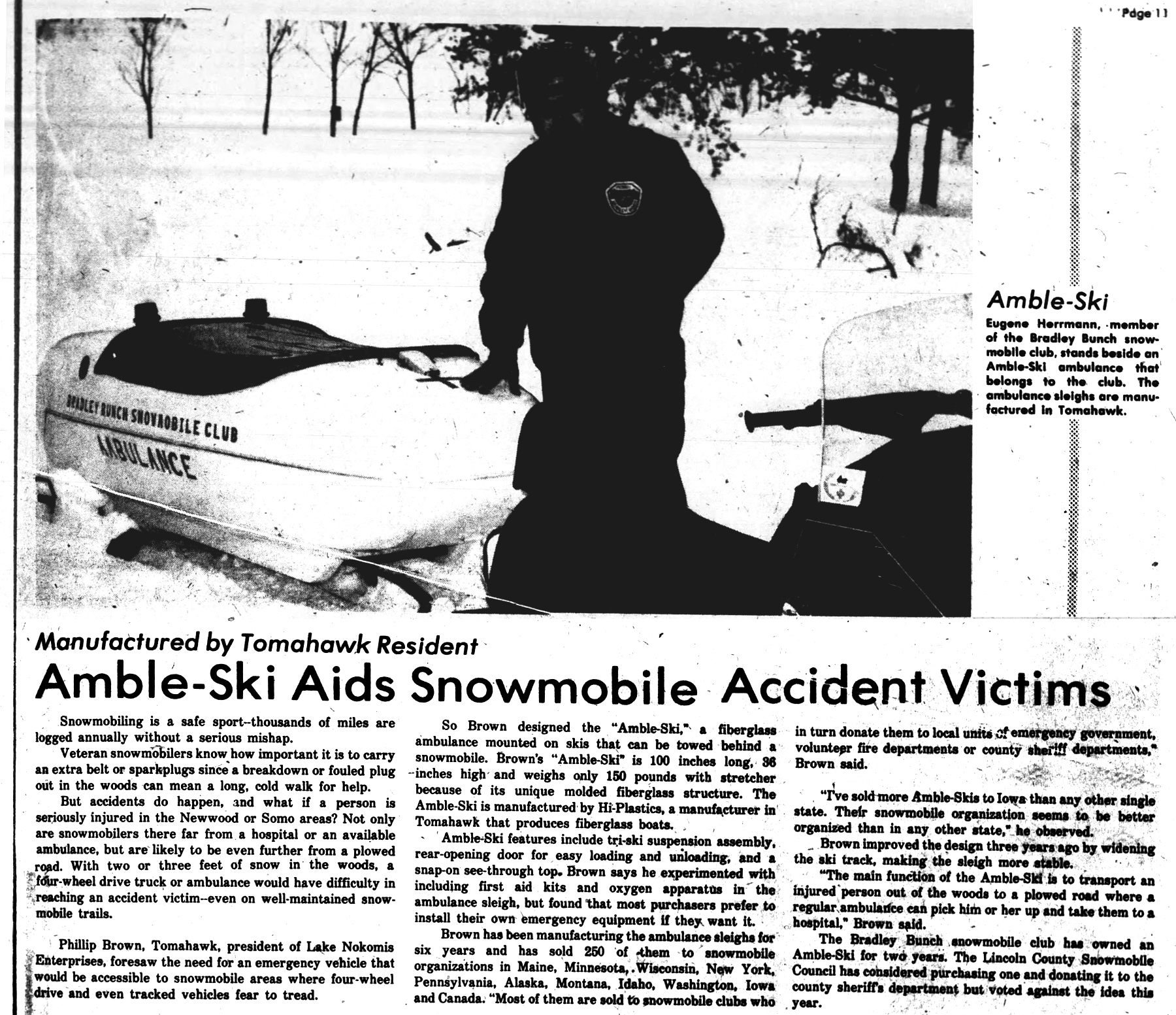 Page 11

BRADLEY BUNCH SNOWMOBILE CLUB
AMBULANCE

Amble-Ski

Eugene Herrmann, member of the Bradley Bunch snowmobile club, stands beside an Amble-Ski ambulance that belongs to the club. The ambulance sleighs are manufactured in Tomahawk.

Manufactured by Tomahawk Resident

Amble-Ski Aids Snowmobile Accident Victims

Snowmobiling is a safe sport--thousands of miles are logged annually without a serious mishap.

Veteran snowmobilers know how important it is to carry an extra belt or sparkplugs since a breakdown or fouled plug out in the woods can mean a long, cold walk for help.

But accidents do happen, and what if a person is seriously injured in the Newwood or Somo areas? Not only are snowmobilers there far from a hospital or an available ambulance, but are likely to be even further from a plowed road. With two or three feet of snow in the woods, a four-wheel drive truck or ambulance would have difficulty in reaching an accident victim--even on well-maintained snowmobile trails.

Phillip Brown, Tomahawk, president of Lake Nokomis Enterprises, foresaw the need for an emergency vehicle that would be accessible to snowmobile areas where four-wheel drive and even tracked vehicles fear to tread.

So Brown designed the "Amble-Ski," a fiberglass ambulance mounted on skis that can be towed behind a snowmobile. Brown's "Amble-Ski" is 100 inches long, 36 inches high and weighs only 150 pounds with stretcher because of its unique molded fiberglass structure. The Amble-Ski is manufactured by Hi-Plastics, a manufacturer in Tomahawk that produces fiberglass boats.

Amble-Ski features include tri-ski suspension assembly, rear-opening door for easy loading and unloading, and a snap-on see-through top. Brown says he experimented with including first aid kits and oxygen apparatus in the ambulance sleigh, but found that most purchasers prefer to install their own emergency equipment if they want it.

Brown has been manufacturing the ambulance sleighs for six years and has sold 250 of them to snowmobile organizations in Maine, Minnesota, Wisconsin, New York, Pennsylvania, Alaska, Montana, Idaho, Washington, Iowa and Canada. "Most of them are sold to snowmobile clubs who in turn donate them to local units of emergency government, volunteer fire departments or county sheriff departments," Brown said.

"I've sold more Amble-Skis to Iowa than any other single state. Their snowmobile organization seems to be better organized than in any other state," he observed.

Brown improved the design three years ago by widening the ski track, making the sleigh more stable.

"The main function of the Amble-Ski is to transport an injured person out of the woods to a plowed road where a regular ambulance can pick him or her up and take them to a hospital," Brown said.

The Bradley Bunch snowmobile club has owned an Amble-Ski for two years. The Lincoln County Snowmobile Council has considered purchasing one and donating it to the county sheriff's department but voted against the idea this year.